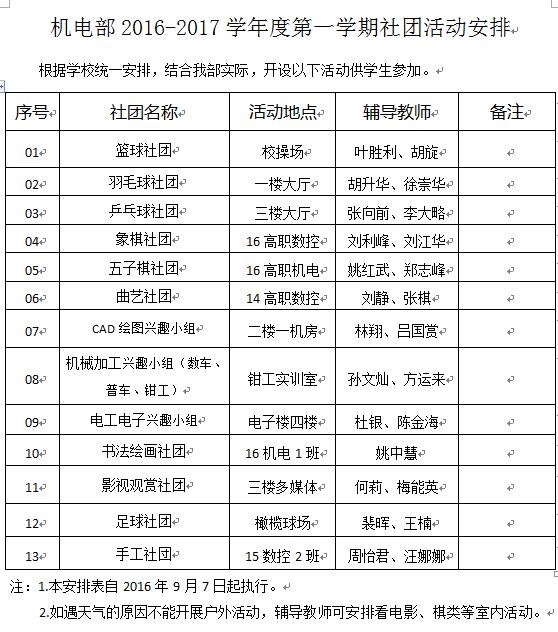 机电部 2016-2017 学年度第一学期社团活动安排

根据学校统一安排，结合我部实际，开设以下活动供学生参加。

| 序号 | 社团名称 | 活动地点 | 辅导教师 | 备注 |
|---|---|---|---|---|
| 01 | 篮球社团 | 校操场 | 叶胜利、胡旋 | |
| 02 | 羽毛球社团 | 一楼大厅 | 胡升华、徐崇华 | |
| 03 | 乒乓球社团 | 三楼大厅 | 张向前、李大略 | |
| 04 | 象棋社团 | 16 高职数控 | 刘利峰、刘江华 | |
| 05 | 五子棋社团 | 16 高职机电 | 姚红武、郑志峰 | |
| 06 | 曲艺社团 | 14 高职数控 | 刘静、张棋 | |
| 07 | CAD 绘图兴趣小组 | 二楼一机房 | 林翔、吕国赏 | |
| 08 | 机械加工兴趣小组（数车、普车、钳工） | 钳工实训室 | 孙文灿、方运来 | |
| 09 | 电工电子兴趣小组 | 电子楼四楼 | 杜银、陈金海 | |
| 10 | 书法绘画社团 | 16 机电 1 班 | 姚中慧 | |
| 11 | 影视观赏社团 | 三楼多媒体 | 何莉、梅能英 | |
| 12 | 足球社团 | 橄榄球场 | 裴晖、王楠 | |
| 13 | 手工社团 | 15 数控 2 班 | 周怡君、汪娜娜 | |

注：1.本安排表自 2016 年 9 月 7 日起执行。
2.如遇天气的原因不能开展户外活动，辅导教师可安排看电影、棋类等室内活动。